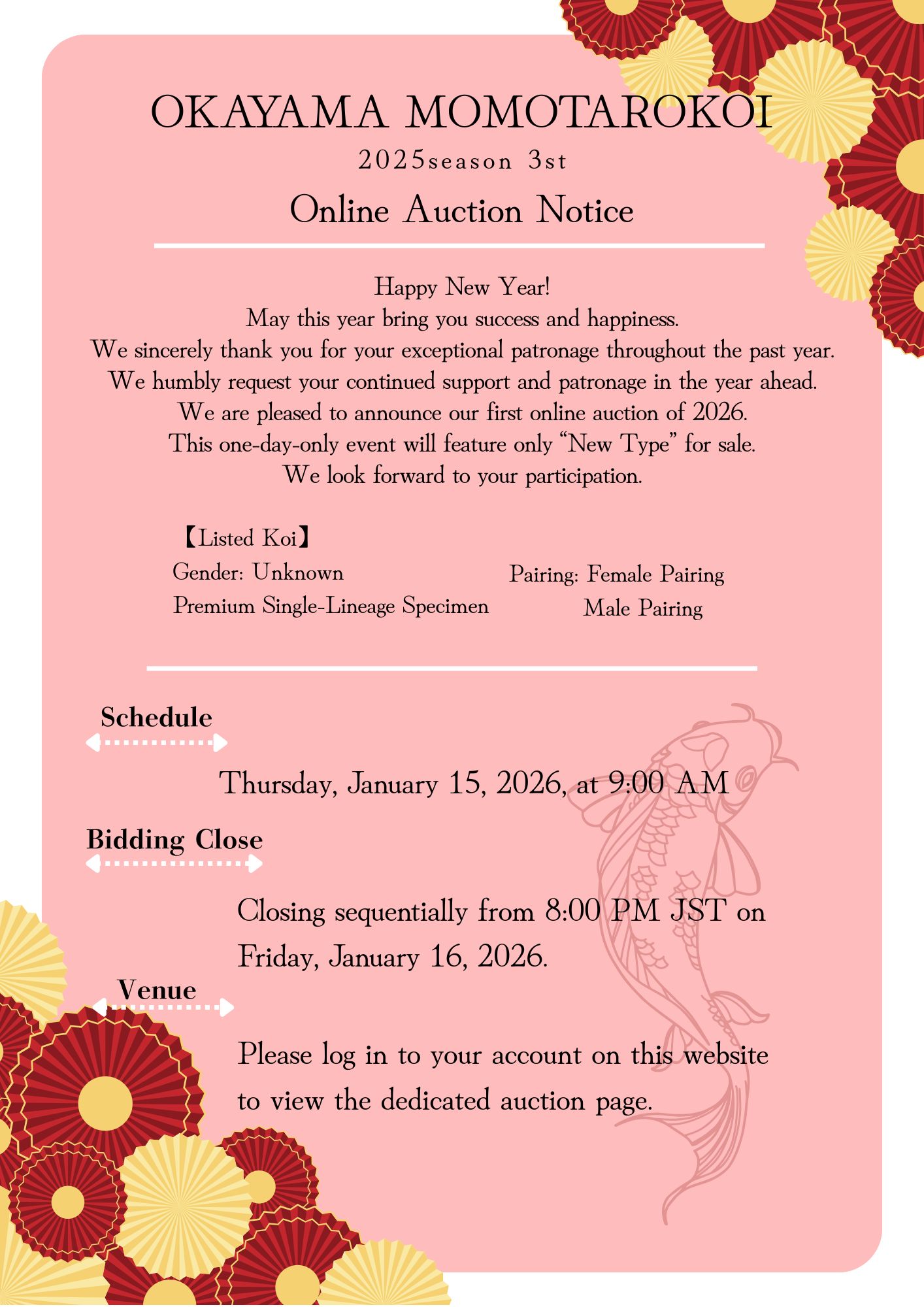 OKAYAMA MOMOTAROKOI
2025season 3st
Online Auction Notice

Happy New Year!
May this year bring you success and happiness.
We sincerely thank you for your exceptional patronage throughout the past year.
We humbly request your continued support and patronage in the year ahead.
We are pleased to announce our first online auction of 2026.
This one-day-only event will feature only "New Type" for sale.
We look forward to your participation.

【Listed Koi】
Gender: Unknown
Premium Single-Lineage Specimen

Pairing: Female Pairing
Male Pairing

Schedule

Thursday, January 15, 2026, at 9:00 AM

Bidding Close

Closing sequentially from 8:00 PM JST on Friday, January 16, 2026.

Venue

Please log in to your account on this website to view the dedicated auction page.